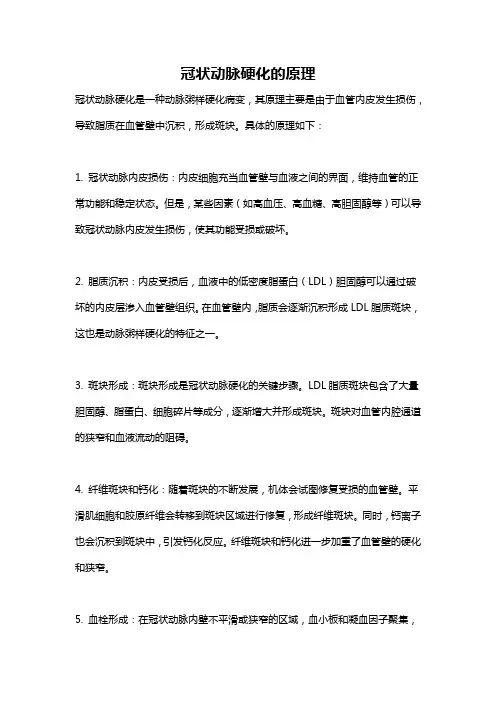 冠状动脉硬化的原理

冠状动脉硬化是一种动脉粥样硬化病变，其原理主要是由于血管内皮发生损伤，导致脂质在血管壁中沉积，形成斑块。具体的原理如下：

1. 冠状动脉内皮损伤：内皮细胞充当血管壁与血液之间的界面，维持血管的正常功能和稳定状态。但是，某些因素（如高血压、高血糖、高胆固醇等）可以导致冠状动脉内皮发生损伤，使其功能受损或破坏。

2. 脂质沉积：内皮受损后，血液中的低密度脂蛋白（LDL）胆固醇可以通过破坏的内皮层渗入血管壁组织。在血管壁内，脂质会逐渐沉积形成 LDL 脂质斑块，这也是动脉粥样硬化的特征之一。

3. 斑块形成：斑块形成是冠状动脉硬化的关键步骤。LDL 脂质斑块包含了大量胆固醇、脂蛋白、细胞碎片等成分，逐渐增大并形成斑块。斑块对血管内腔通道的狭窄和血液流动的阻碍。

4. 纤维斑块和钙化：随着斑块的不断发展，机体会试图修复受损的血管壁。平滑肌细胞和胶原纤维会转移到斑块区域进行修复，形成纤维斑块。同时，钙离子也会沉积到斑块中，引发钙化反应。纤维斑块和钙化进一步加重了血管壁的硬化和狭窄。

5. 血栓形成：在冠状动脉内壁不平滑或狭窄的区域，血小板和凝血因子聚集，